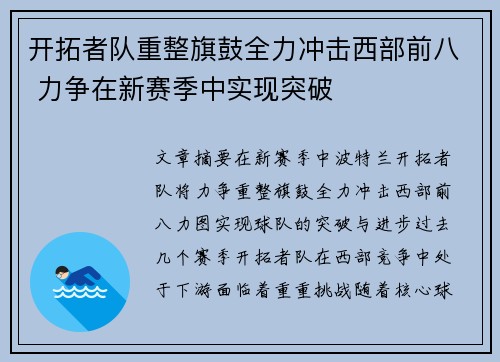 开拓者队重整旗鼓全力冲击西部前八 力争在新赛季中实现突破

文章摘要在新赛季中波特兰开拓者队将力争重整旗鼓全力冲击西部前八力图实现球队的突破与进步过去几个赛季开拓者队在西部竞争中处于下游面临着重重挑战随着核心球